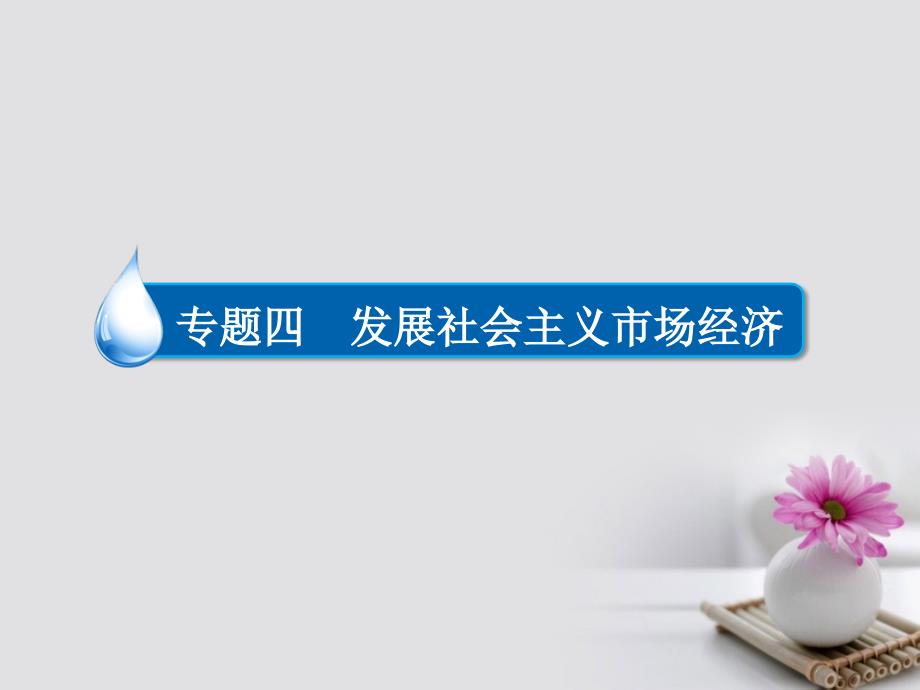 专题四　发展社会主义市场经济